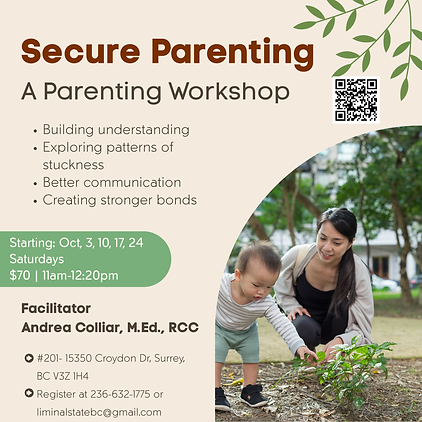 Secure Parenting

A Parenting Workshop

• Building understanding
• Exploring patterns of stuckness
• Better communication
• Creating stronger bonds

Starting: Oct, 3, 10, 17, 24
Saturdays
$70 | 11am-12:20pm

Facilitator
Andrea Colliar, M.Ed., RCC

#201- 15350 Croydon Dr, Surrey, BC V3Z 1H4

Register at 236-632-1775 or liminalstatebc@gmail.com